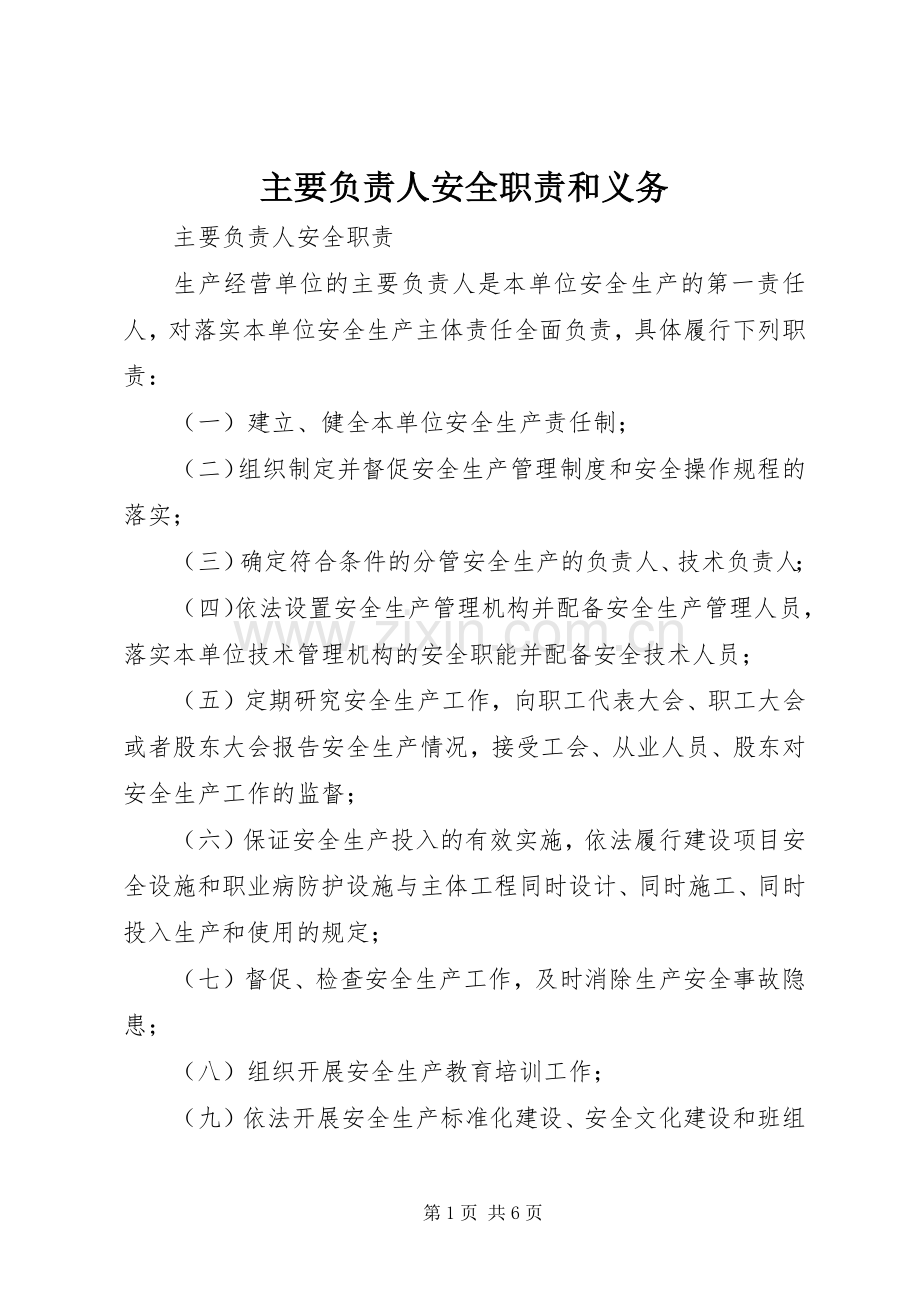 主要负责人安全职责和义务

主要负责人安全职责

生产经营单位的主要负责人是本单位安全生产的第一责任人，对落实本单位安全生产主体责任全面负责，具体履行下列职责：

（一）建立、健全本单位安全生产责任制；

（二）组织制定并督促安全生产管理制度和安全操作规程的落实；

（三）确定符合条件的分管安全生产的负责人、技术负责人；

（四）依法设置安全生产管理机构并配备安全生产管理人员，落实本单位技术管理机构的安全职能并配备安全技术人员；

（五）定期研究安全生产工作，向职工代表大会、职工大会或者股东大会报告安全生产情况，接受工会、从业人员、股东对安全生产工作的监督；

（六）保证安全生产投入的有效实施，依法履行建设项目安全设施和职业病防护设施与主体工程同时设计、同时施工、同时投入生产和使用的规定；

（七）督促、检查安全生产工作，及时消除生产安全事故隐患；

（八）组织开展安全生产教育培训工作；

（九）依法开展安全生产标准化建设、安全文化建设和班组

第1页 共6页

www.zixin.com.cn